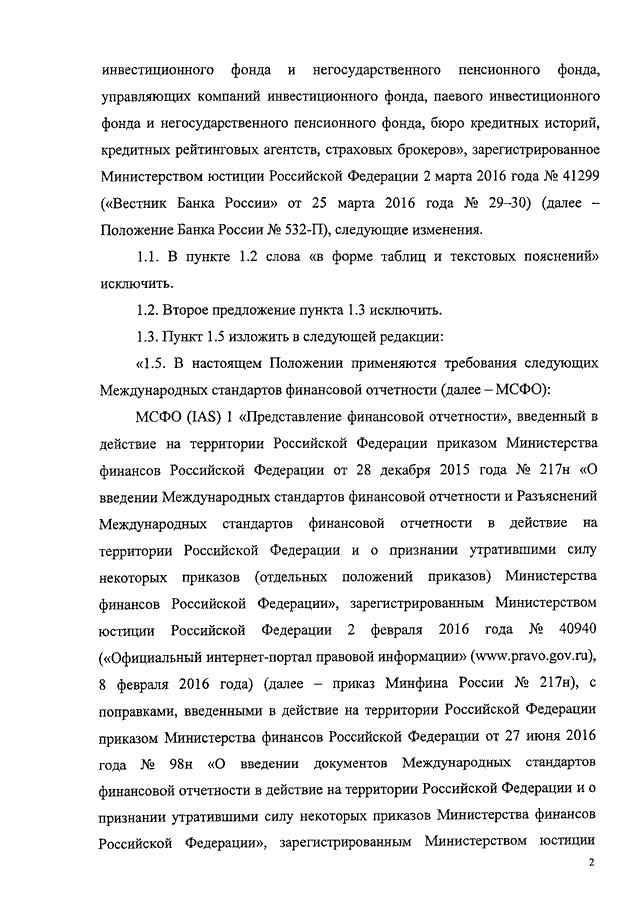 инвестиционного фонда и негосударственного пенсионного фонда, управляющих компаний инвестиционного фонда, паевого инвестиционного фонда и негосударственного пенсионного фонда, бюро кредитных историй, кредитных рейтинговых агентств, страховых брокеров», зарегистрированное Министерством юстиции Российской Федерации 2 марта 2016 года № 41299 («Вестник Банка России» от 25 марта 2016 года № 29–30) (далее – Положение Банка России № 532-П), следующие изменения.

1.1. В пункте 1.2 слова «в форме таблиц и текстовых пояснений» исключить.

1.2. Второе предложение пункта 1.3 исключить.

1.3. Пункт 1.5 изложить в следующей редакции:

«1.5. В настоящем Положении применяются требования следующих Международных стандартов финансовой отчетности (далее – МСФО):

МСФО (IAS) 1 «Представление финансовой отчетности», введенный в действие на территории Российской Федерации приказом Министерства финансов Российской Федерации от 28 декабря 2015 года № 217н «О введении Международных стандартов финансовой отчетности и Разъяснений Международных стандартов финансовой отчетности в действие на территории Российской Федерации и о признании утратившими силу некоторых приказов (отдельных положений приказов) Министерства финансов Российской Федерации», зарегистрированным Министерством юстиции Российской Федерации 2 февраля 2016 года № 40940 («Официальный интернет-портал правовой информации» (www.pravo.gov.ru), 8 февраля 2016 года) (далее – приказ Минфина России № 217н), с поправками, введенными в действие на территории Российской Федерации приказом Министерства финансов Российской Федерации от 27 июня 2016 года № 98н «О введении документов Международных стандартов финансовой отчетности в действие на территории Российской Федерации и о признании утратившими силу некоторых приказов Министерства финансов Российской Федерации», зарегистрированным Министерством юстиции

2